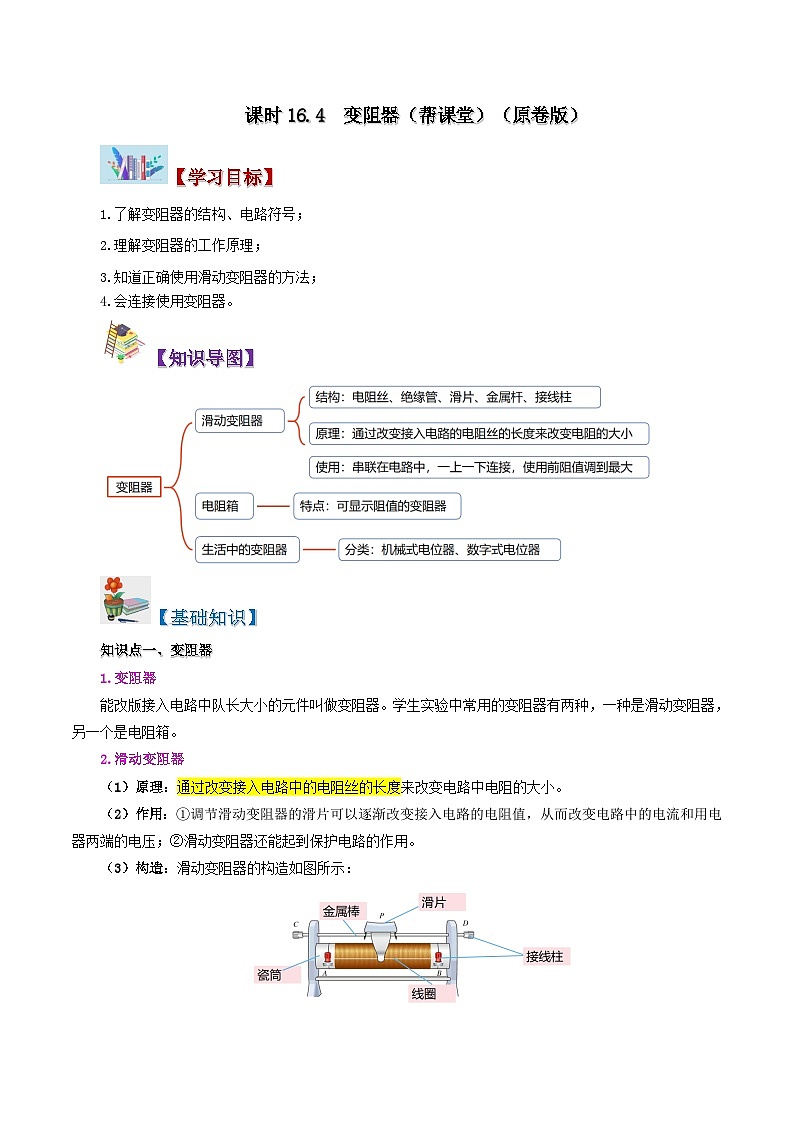 课时 16.4　变阻器（帮课堂）（原卷版）

【学习目标】

1.了解变阻器的结构、电路符号；

2.理解变阻器的工作原理；

3.知道正确使用滑动变阻器的方法；

4.会连接使用变阻器。

【知识导图】

变阻器

滑动变阻器

结构：电阻丝、绝缘管、滑片、金属杆、接线柱

原理：通过改变接入电路的电阻丝的长度来改变电阻的大小

使用：串联在电路中，一上一下连接，使用前阻值调到最大

电阻箱

特点：可显示阻值的变阻器

生活中的变阻器

分类：机械式电位器、数字式电位器

【基础知识】

知识点一、变阻器

1.变阻器

能改版接入电路中队长大小的元件叫做变阻器。学生实验中常用的变阻器有两种，一种是滑动变阻器，另一个是电阻箱。

2.滑动变阻器

（1）原理：通过改变接入电路中的电阻丝的长度来改变电路中电阻的大小。

（2）作用：①调节滑动变阻器的滑片可以逐渐改变接入电路的电阻值，从而改变电路中的电流和用电器两端的电压；②滑动变阻器还能起到保护电路的作用。

（3）构造：滑动变阻器的构造如图所示：

金属棒

滑片

C

P

D

接线柱

瓷筒

A

B

线圈